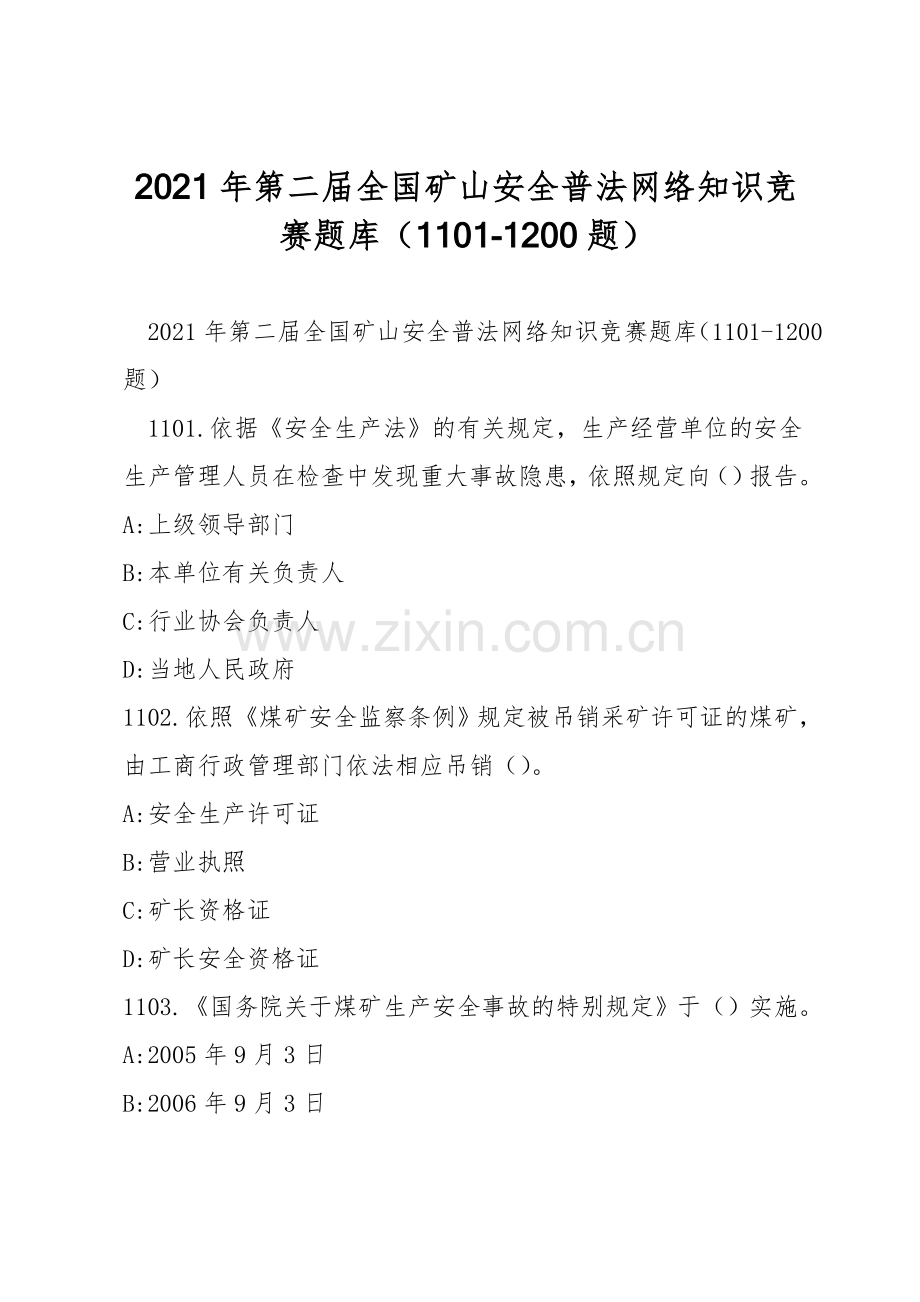 2021年第二届全国矿山安全普法网络知识竞赛题库（1101-1200题）

2021年第二届全国矿山安全普法网络知识竞赛题库(1101-1200题)

1101.依据《安全生产法》的有关规定，生产经营单位的安全生产管理人员在检查中发现重大事故隐患，依照规定向()报告。

A:上级领导部门

B:本单位有关负责人

C:行业协会负责人

D:当地人民政府

1102.依照《煤矿安全监察条例》规定被吊销采矿许可证的煤矿，由工商行政管理部门依法相应吊销（）。

A:安全生产许可证

B:营业执照

C:矿长资格证

D:矿长安全资格证

1103.《国务院关于煤矿生产安全事故的特别规定》于（）实施。

A:2005年9月3日

B:2006年9月3日

www.zixin.com.cn